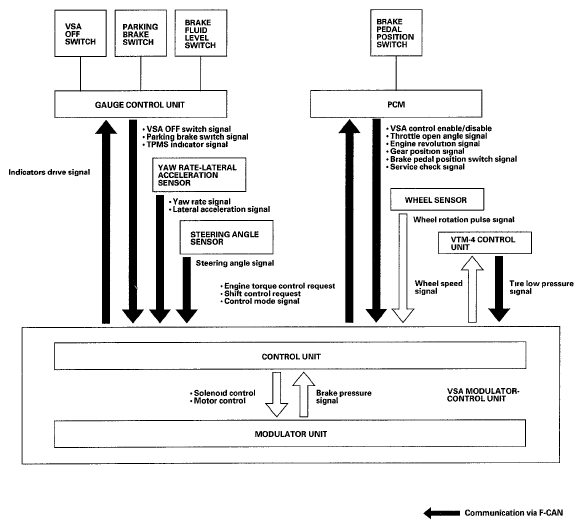 VSA OFF SWITCH

PARKING BRAKE SWITCH

BRAKE FLUID LEVEL SWITCH

BRAKE PEDAL POSITION SWITCH

GAUGE CONTROL UNIT

PCM

Indicators drive signal

• VSA OFF switch signal
• Parking brake switch signal
• TPMS indicator signal

YAW RATE-LATERAL ACCELERATION SENSOR

• Yaw rate signal
• Lateral acceleration signal

STEERING ANGLE SENSOR

Steering angle signal

• Engine torque control request
• Shift control request
• Control mode signal

• VSA control enable/disable
• Throttle open angle signal
• Engine revolution signal
• Gear position signal
• Brake pedal position switch signal
• Service check signal

WHEEL SENSOR

Wheel rotation pulse signal

VTM-4 CONTROL UNIT

Wheel speed signal

Tire low pressure signal

CONTROL UNIT

• Solenoid control
• Motor control

Brake pressure signal

VSA MODULATOR-CONTROL UNIT

MODULATOR UNIT

Communication via F-CAN